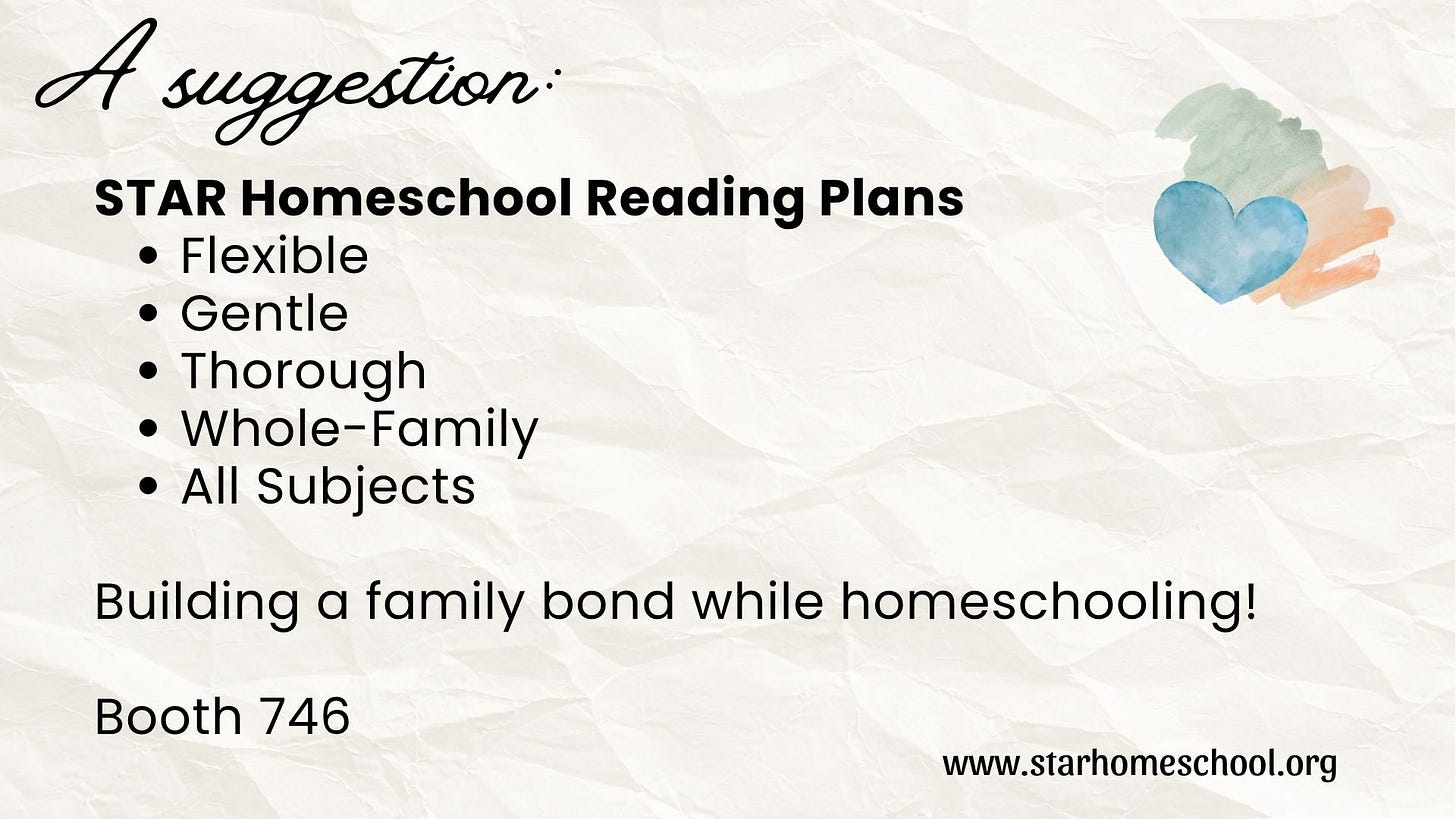 A suggestion:

STAR Homeschool Reading Plans
• Flexible
• Gentle
• Thorough
• Whole-Family
• All Subjects

Building a family bond while homeschooling!

Booth 746

www.starhomeschool.org